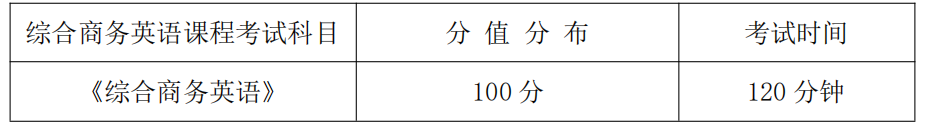 | 综合商务英语课程考试科目 | 分 值 分 布 | 考试时间 |
|---|---|---|
| 《综合商务英语》 | 100 分 | 120 分钟 |